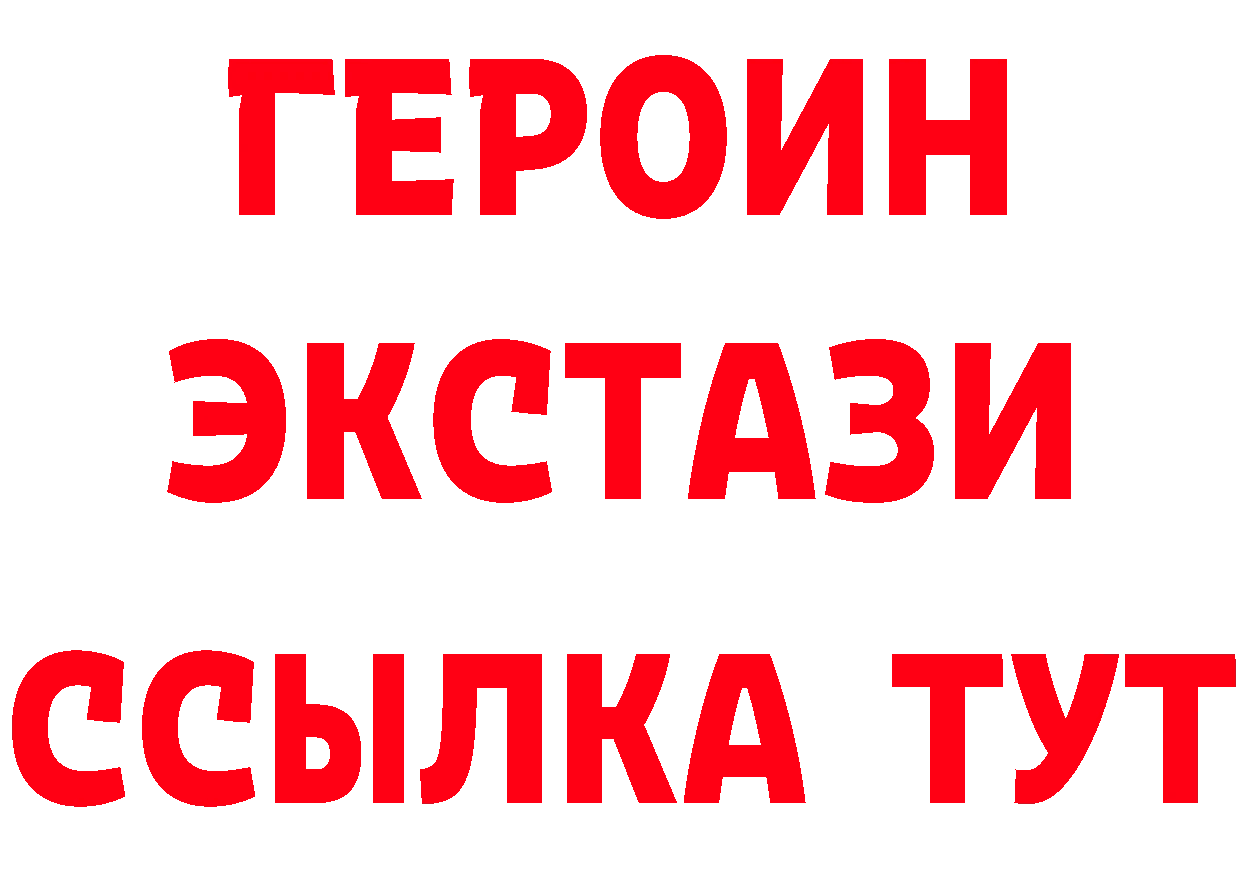 ГЕРОИН ЭКСТАЗИ ССЫЛКА ТУТ